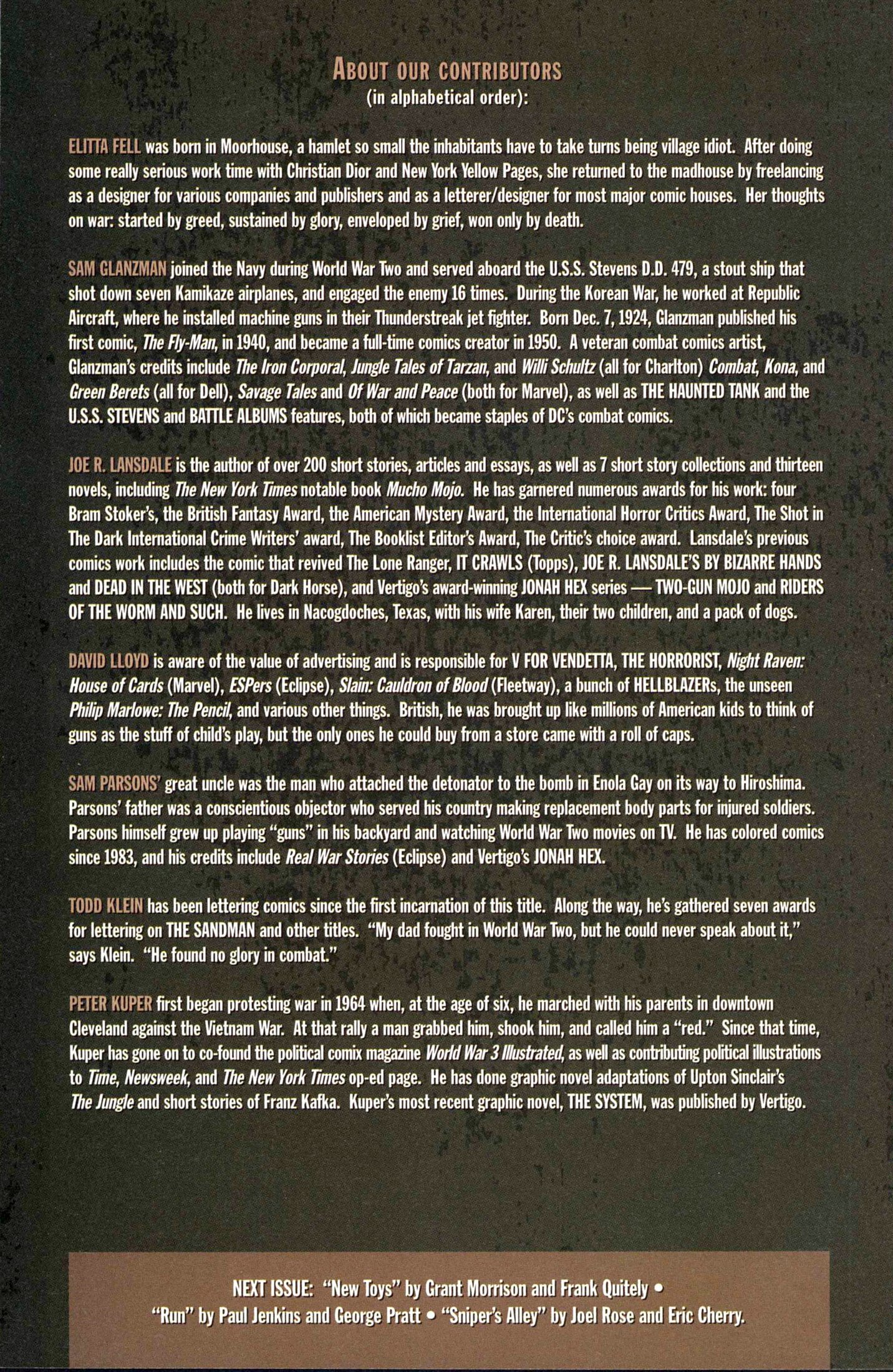 ABOUT OUR CONTRIBUTORS
(in alphabetical order):

ELITTA FELL was born in Moorhouse, a hamlet so small the inhabitants have to take turns being village idiot. After doing some really serious work time with Christian Dior and New York Yellow Pages, she returned to the madhouse by freelancing as a designer for various companies and publishers and as a letterer/designer for most major comic houses. Her thoughts on war: started by greed, sustained by glory, enveloped by grief, won only by death.

SAM GLANZMAN joined the Navy during World War Two and served aboard the U.S.S. Stevens D.D. 479, a stout ship that shot down seven Kamikaze airplanes, and engaged the enemy 16 times. During the Korean War, he worked at Republic Aircraft, where he installed machine guns in their Thunderstreak jet fighter. Born Dec. 7, 1924, Glanzman published his first comic, The Fly-Man, in 1940, and became a full-time comics creator in 1950. A veteran combat comics artist, Glanzman's credits include The Iron Corporal, Jungle Tales of Tarzan, and Willi Schultz (all for Charlton) Combat, Kona, and Green Berets (all for Dell), Savage Tales and Of War and Peace (both for Marvel), as well as THE HAUNTED TANK and the U.S.S. STEVENS and BATTLE ALBUMS features, both of which became staples of DC's combat comics.

JOE R. LANSDALE is the author of over 200 short stories, articles and essays, as well as 7 short story collections and thirteen novels, including The New York Times notable book Mucho Mojo. He has garnered numerous awards for his work: four Bram Stoker's, the British Fantasy Award, the American Mystery Award, the International Horror Critics Award, The Shot in The Dark International Crime Writers' award, The Booklist Editor's Award, The Critic's choice award. Lansdale's previous comics work includes the comic that revived The Lone Ranger, IT CRAWLS (Topps), JOE R. LANSDALE'S BY BIZARRE HANDS and DEAD IN THE WEST (both for Dark Horse), and Vertigo's award-winning JONAH HEX series — TWO-GUN MOJO and RIDERS OF THE WORM AND SUCH. He lives in Nacogdoches, Texas, with his wife Karen, their two children, and a pack of dogs.

DAVID LLOYD is aware of the value of advertising and is responsible for V FOR VENDETTA, THE HORRORIST, Night Raven: House of Cards (Marvel), ESPers (Eclipse), Slain: Cauldron of Blood (Fleetway), a bunch of HELLBLAZERs, the unseen Philip Marlowe: The Pencil, and various other things. British, he was brought up like millions of American kids to think of guns as the stuff of child's play, but the only ones he could buy from a store came with a roll of caps.

SAM PARSONS' great uncle was the man who attached the detonator to the bomb in Enola Gay on its way to Hiroshima. Parsons' father was a conscientious objector who served his country making replacement body parts for injured soldiers. Parsons himself grew up playing "guns" in his backyard and watching World War Two movies on TV. He has colored comics since 1983, and his credits include Real War Stories (Eclipse) and Vertigo's JONAH HEX.

TODD KLEIN has been lettering comics since the first incarnation of this title. Along the way, he's gathered seven awards for lettering on THE SANDMAN and other titles. "My dad fought in World War Two, but he could never speak about it," says Klein. "He found no glory in combat."

PETER KUPER first began protesting war in 1964 when, at the age of six, he marched with his parents in downtown Cleveland against the Vietnam War. At that rally a man grabbed him, shook him, and called him a "red." Since that time, Kuper has gone on to co-found the political comix magazine World War 3 Illustrated, as well as contributing political illustrations to Time, Newsweek, and The New York Times op-ed page. He has done graphic novel adaptations of Upton Sinclair's The Jungle and short stories of Franz Kafka. Kuper's most recent graphic novel, THE SYSTEM, was published by Vertigo.

NEXT ISSUE: "New Toys" by Grant Morrison and Frank Quitely • "Run" by Paul Jenkins and George Pratt • "Sniper's Alley" by Joel Rose and Eric Cherry.